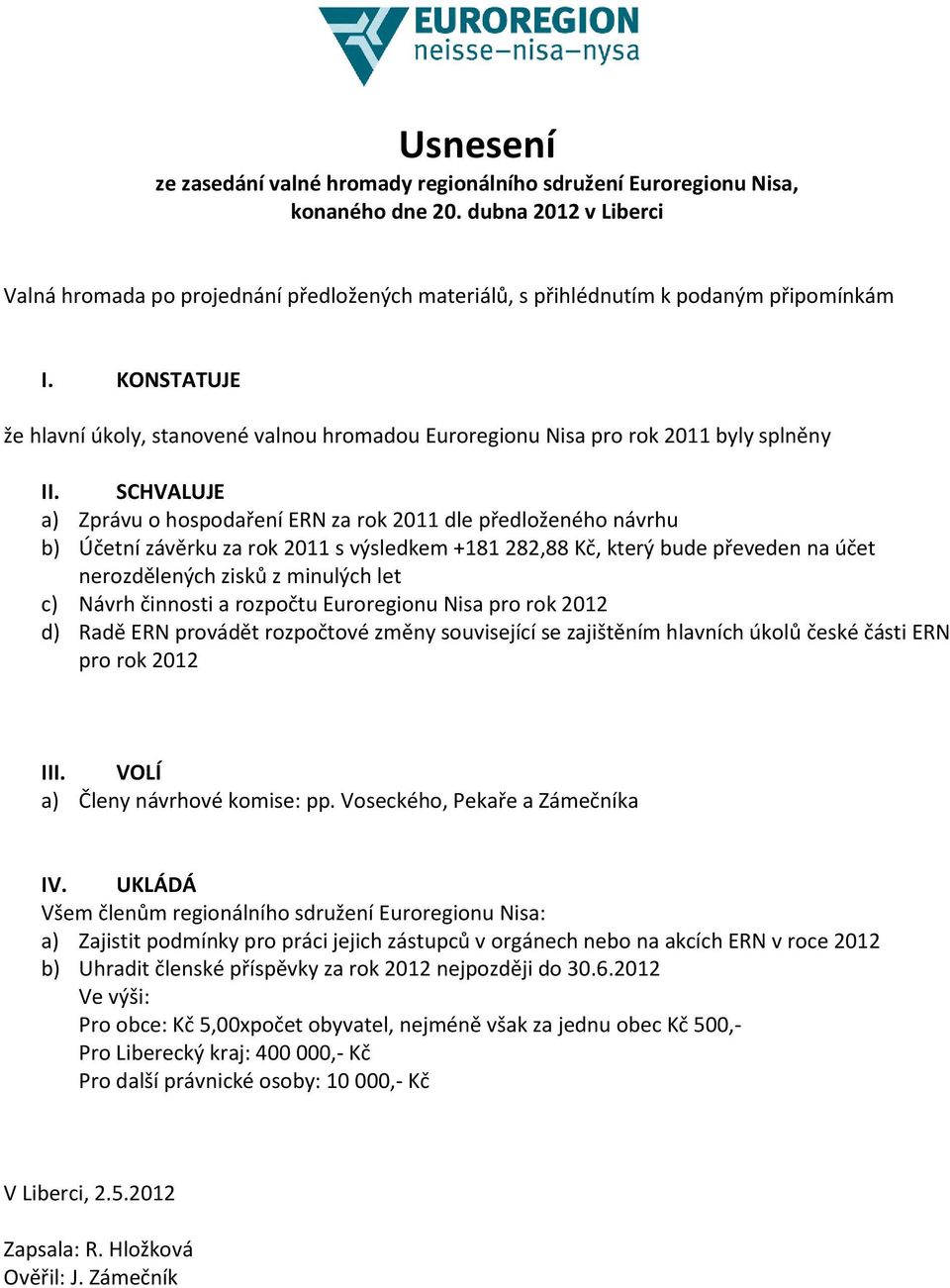 EUROREGION
neisse–nisa–nysa

Usnesení
ze zasedání valné hromady regionálního sdružení Euroregionu Nisa, konaného dne 20. dubna 2012 v Liberci

Valná hromada po projednání předložených materiálů, s přihlédnutím k podaným připomínkám

I. KONSTATUJE

že hlavní úkoly, stanovené valnou hromadou Euroregionu Nisa pro rok 2011 byly splněny

II. SCHVALUJE
a) Zprávu o hospodaření ERN za rok 2011 dle předloženého návrhu
b) Účetní závěrku za rok 2011 s výsledkem +181 282,88 Kč, který bude převeden na účet nerozdělených zisků z minulých let
c) Návrh činnosti a rozpočtu Euroregionu Nisa pro rok 2012
d) Radě ERN provádět rozpočtové změny související se zajištěním hlavních úkolů české části ERN pro rok 2012

III. VOLÍ
a) Členy návrhové komise: pp. Voseckého, Pekaře a Zámečníka

IV. UKLÁDÁ
Všem členům regionálního sdružení Euroregionu Nisa:
a) Zajistit podmínky pro práci jejich zástupců v orgánech nebo na akcích ERN v roce 2012
b) Uhradit členské příspěvky za rok 2012 nejpozději do 30.6.2012
Ve výši:
Pro obce: Kč 5,00xpočet obyvatel, nejméně však za jednu obec Kč 500,-
Pro Liberecký kraj: 400 000,- Kč
Pro další právnické osoby: 10 000,- Kč

V Liberci, 2.5.2012

Zapsala: R. Hložková
Ověřil: J. Zámečník